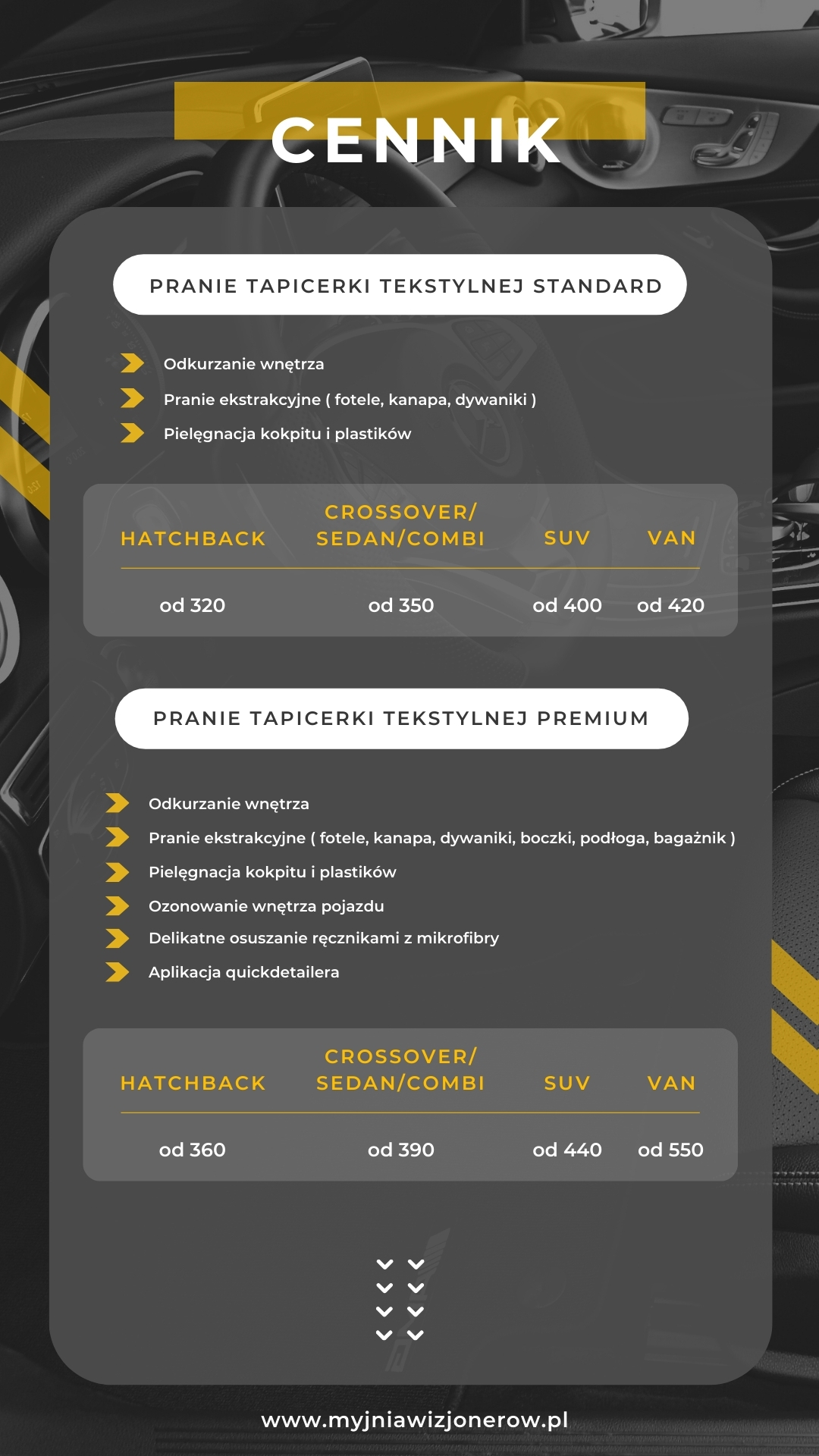 CENNIK

PRANIE TAPICERKI TEKSTYLNEJ STANDARD

Odkurzanie wnętrza
Pranie ekstrakcyjne ( fotele, kanapa, dywaniki )
Pielęgnacja kokpitu i plastików

| HATCHBACK | CROSSOVER/ SEDAN/COMBI | SUV | VAN |
|---|---|---|---|
| od 320 | od 350 | od 400 | od 420 |

PRANIE TAPICERKI TEKSTYLNEJ PREMIUM

Odkurzanie wnętrza
Pranie ekstrakcyjne ( fotele, kanapa, dywaniki, boczki, podłoga, bagażnik )
Pielęgnacja kokpitu i plastików
Ozonowanie wnętrza pojazdu
Delikatne osuszanie ręcznikami z mikrofibry
Aplikacja quickdetailera

| HATCHBACK | CROSSOVER/ SEDAN/COMBI | SUV | VAN |
|---|---|---|---|
| od 360 | od 390 | od 440 | od 550 |

www.myjniawizjonerow.pl